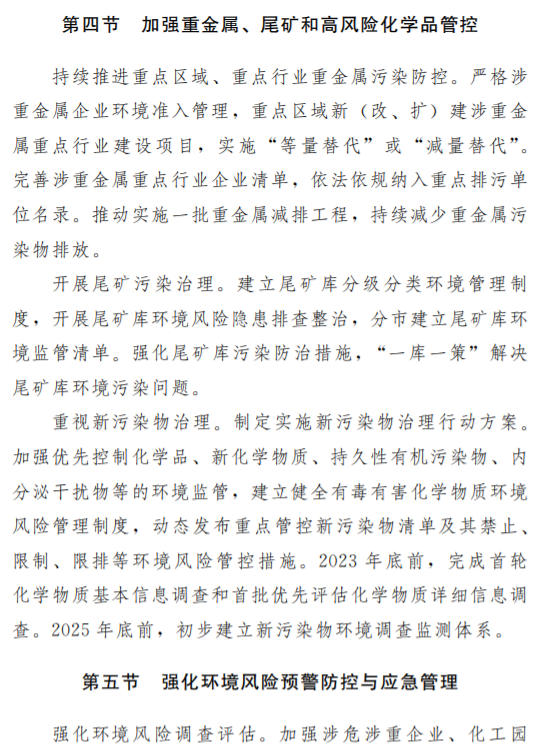 第四节　加强重金属、尾矿和高风险化学品管控

持续推进重点区域、重点行业重金属污染防控。严格涉重金属企业环境准入管理，重点区域新（改、扩）建涉重金属重点行业建设项目，实施“等量替代”或“减量替代”。完善涉重金属重点行业企业清单，依法依规纳入重点排污单位名录。推动实施一批重金属减排工程，持续减少重金属污染物排放。

开展尾矿污染治理。建立尾矿库分级分类环境管理制度，开展尾矿库环境风险隐患排查整治，分市建立尾矿库环境监管清单。强化尾矿库污染防治措施，“一库一策”解决尾矿库环境污染问题。

重视新污染物治理。制定实施新污染物治理行动方案。加强优先控制化学品、新化学物质、持久性有机污染物、内分泌干扰物等的环境监管，建立健全有毒有害化学物质环境风险管理制度，动态发布重点管控新污染物清单及其禁止、限制、限排等环境风险管控措施。2023 年底前，完成首轮化学物质基本信息调查和首批优先评估化学物质详细信息调查。2025 年底前，初步建立新污染物环境调查监测体系。

第五节　强化环境风险预警防控与应急管理

强化环境风险调查评估。加强涉危涉重企业、化工园